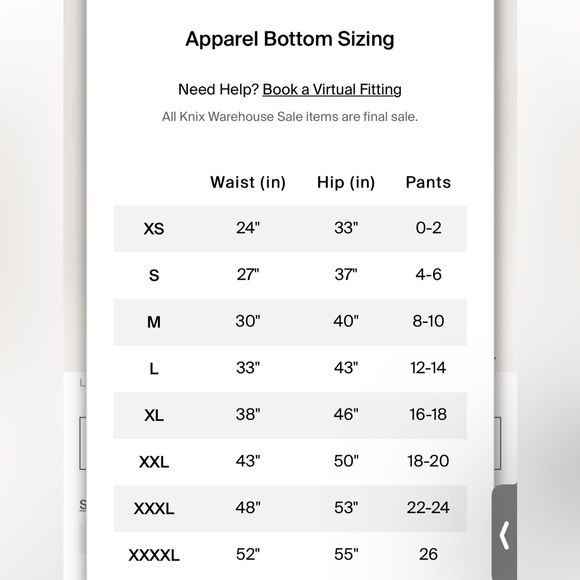 Apparel Bottom Sizing

Need Help? Book a Virtual Fitting

All Knix Warehouse Sale items are final sale.

| | Waist (in) | Hip (in) | Pants |
|---|---|---|---|
| XS | 24" | 33" | 0-2 |
| S | 27" | 37" | 4-6 |
| M | 30" | 40" | 8-10 |
| L | 33" | 43" | 12-14 |
| XL | 38" | 46" | 16-18 |
| XXL | 43" | 50" | 18-20 |
| XXXL | 48" | 53" | 22-24 |
| XXXXL | 52" | 55" | 26 |